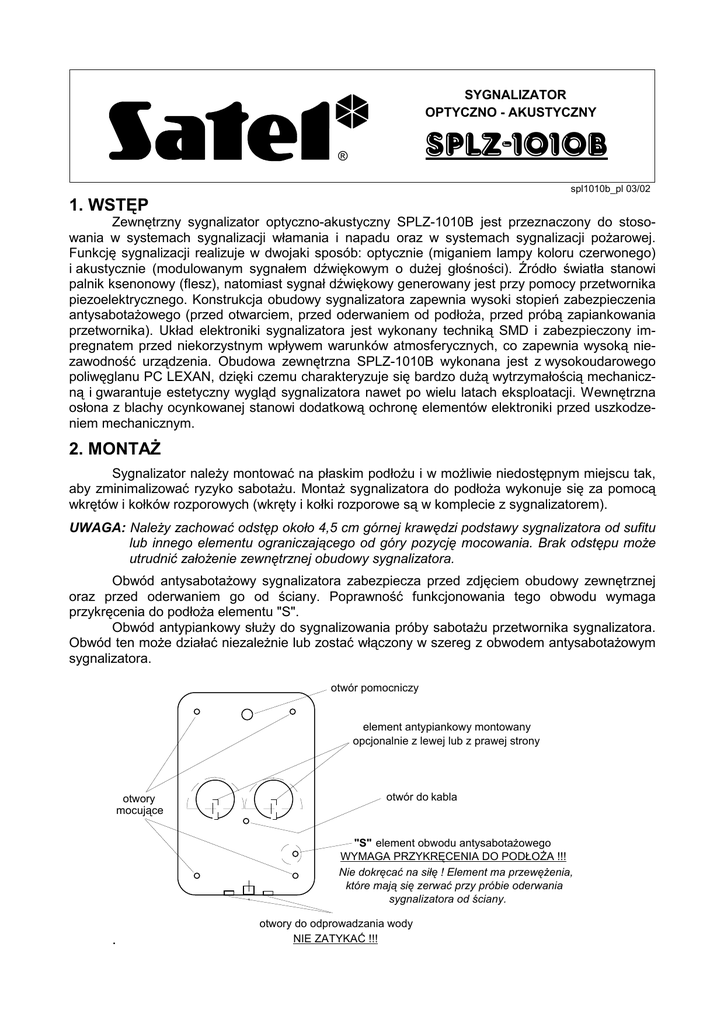 Satel®

SYGNALIZATOR
OPTYCZNO - AKUSTYCZNY
SPLZ-1010B

spl1010b_pl 03/02

1. WSTĘP

Zewnętrzny sygnalizator optyczno-akustyczny SPLZ-1010B jest przeznaczony do stosowania w systemach sygnalizacji włamania i napadu oraz w systemach sygnalizacji pożarowej. Funkcję sygnalizacji realizuje w dwojaki sposób: optycznie (miganiem lampy koloru czerwonego) i akustycznie (modulowanym sygnałem dźwiękowym o dużej głośności). Źródło światła stanowi palnik ksenonowy (flesz), natomiast sygnał dźwiękowy generowany jest przy pomocy przetwornika piezoelektrycznego. Konstrukcja obudowy sygnalizatora zapewnia wysoki stopień zabezpieczenia antysabotażowego (przed otwarciem, przed oderwaniem od podłoża, przed próbą zapiankowania przetwornika). Układ elektroniki sygnalizatora jest wykonany techniką SMD i zabezpieczony impregnatem przed niekorzystnym wpływem warunków atmosferycznych, co zapewnia wysoką niezawodność urządzenia. Obudowa zewnętrzna SPLZ-1010B wykonana jest z wysokoudarowego poliwęglanu PC LEXAN, dzięki czemu charakteryzuje się bardzo dużą wytrzymałością mechaniczną i gwarantuje estetyczny wygląd sygnalizatora nawet po wielu latach eksploatacji. Wewnętrzna osłona z blachy ocynkowanej stanowi dodatkową ochronę elementów elektroniki przed uszkodzeniem mechanicznym.

2. MONTAŻ

Sygnalizator należy montować na płaskim podłożu i w możliwie niedostępnym miejscu tak, aby zminimalizować ryzyko sabotażu. Montaż sygnalizatora do podłoża wykonuje się za pomocą wkrętów i kołków rozporowych (wkręty i kołki rozporowe są w komplecie z sygnalizatorem).

UWAGA: Należy zachować odstęp około 4,5 cm górnej krawędzi podstawy sygnalizatora od sufitu lub innego elementu ograniczającego od góry pozycję mocowania. Brak odstępu może utrudnić założenie zewnętrznej obudowy sygnalizatora.

Obwód antysabotażowy sygnalizatora zabezpiecza przed zdjęciem obudowy zewnętrznej oraz przed oderwaniem go od ściany. Poprawność funkcjonowania tego obwodu wymaga przykręcenia do podłoża elementu "S".

Obwód antypiankowy służy do sygnalizowania próby sabotażu przetwornika sygnalizatora. Obwód ten może działać niezależnie lub zostać włączony w szereg z obwodem antysabotażowym sygnalizatora.

otwór pomocniczy
element antypiankowy montowany opcjonalnie z lewej lub z prawej strony
otwory mocujące
otwór do kabla
"S" element obwodu antysabotażowego
WYMAGA PRZYKRĘCENIA DO PODŁOŻA !!!
Nie dokręcać na siłę ! Element ma przewężenia, które mają się zerwać przy próbie oderwania sygnalizatora od ściany.
otwory do odprowadzania wody
NIE ZATYKAĆ !!!

.